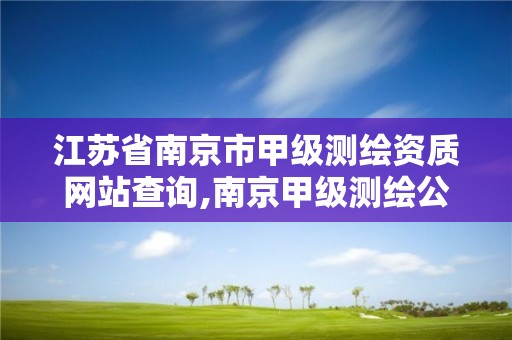 江苏省南京市甲级测绘资质网站查询,南京甲级测绘公